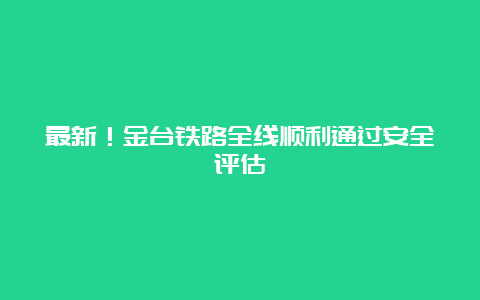 最新！金台铁路全线顺利通过安全评估